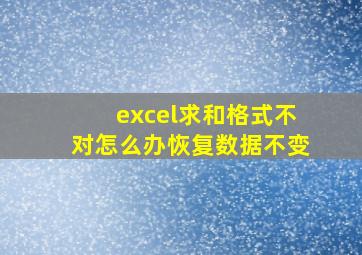 excel求和格式不对怎么办恢复数据不变